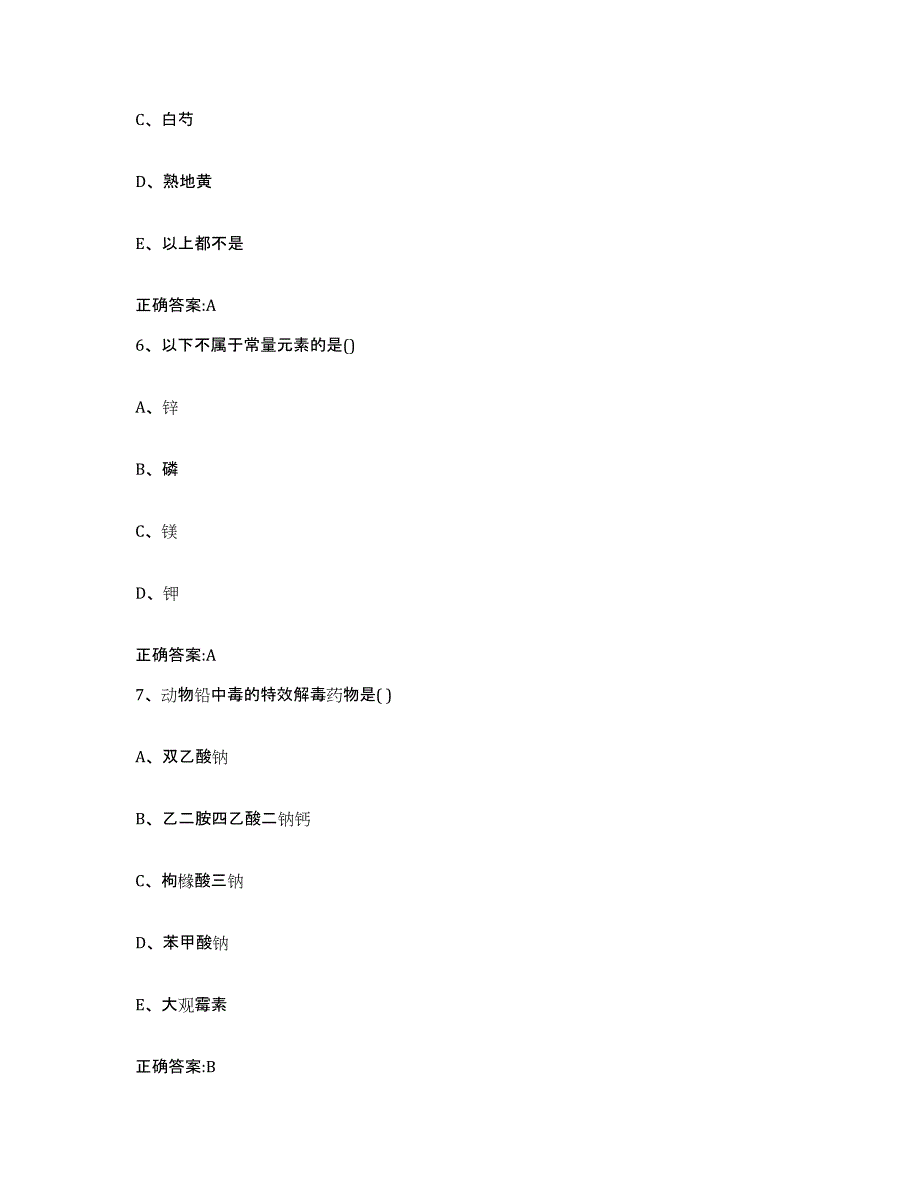 C、白芍

D、熟地黄

E、以上都不是

正确答案:A

6、以下不属于常量元素的是()

A、锌

B、磷

C、镁

D、钾

正确答案:A

7、动物铅中毒的特效解毒药物是( )

A、双乙酸钠

B、乙二胺四乙酸二钠钙

C、枸橼酸三钠

D、苯甲酸钠

E、大观霉素

正确答案:B